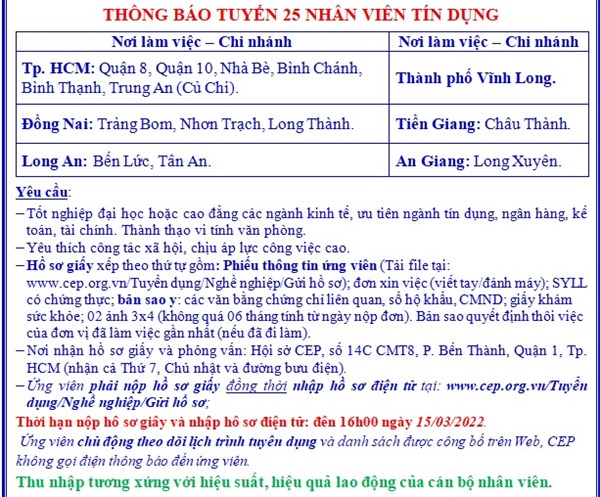 THÔNG BÁO TUYỂN 25 NHÂN VIÊN TÍN DỤNG

| Nơi làm việc – Chi nhánh | Nơi làm việc – Chi nhánh |
|---|---|
| Tp. HCM: Quận 8, Quận 10, Nhà Bè, Bình Chánh, Bình Thạnh, Trung An (Củ Chi). | Thành phố Vĩnh Long. |
| Đồng Nai: Trảng Bom, Nhơn Trạch, Long Thành. | Tiền Giang: Châu Thành. |
| Long An: Bến Lức, Tân An. | An Giang: Long Xuyên. |

Yêu cầu:
– Tốt nghiệp đại học hoặc cao đẳng các ngành kinh tế, ưu tiên ngành tín dụng, ngân hàng, kế toán, tài chính. Thành thạo vi tính văn phòng.
– Yêu thích công tác xã hội, chịu áp lực công việc cao.
– Hồ sơ giấy xếp theo thứ tự gồm: Phiếu thông tin ứng viên (Tải file tại: www.cep.org.vn/Tuyển dụng/Nghề nghiệp/Gửi hồ sơ); đơn xin việc (viết tay/đánh máy); SYLL có chứng thực; bản sao y: các văn bằng chứng chỉ liên quan, sổ hộ khẩu, CMND; giấy khám sức khỏe; 02 ảnh 3x4 (không quá 06 tháng tính từ ngày nộp đơn). Bản sao quyết định thôi việc của đơn vị đã làm việc gần nhất (nếu đã đi làm).
– Nơi nhận hồ sơ giấy và phỏng vấn: Hội sở CEP, số 14C CMT8, P. Bến Thành, Quận 1, Tp. HCM (nhận cả Thứ 7, Chủ nhật và đường bưu điện).
– Ứng viên phải nộp hồ sơ giấy đồng thời nhập hồ sơ điện tử tại: www.cep.org.vn/Tuyển dụng/Nghề nghiệp/Gửi hồ sơ;
Thời hạn nộp hồ sơ giấy và nhập hồ sơ điện tử: đến 16h00 ngày 15/03/2022.
Ứng viên chủ động theo dõi lịch trình tuyển dụng và danh sách được công bố trên Web, CEP không gọi điện thông báo đến ứng viên.
Thu nhập tương xứng với hiệu suất, hiệu quả lao động của cán bộ nhân viên.